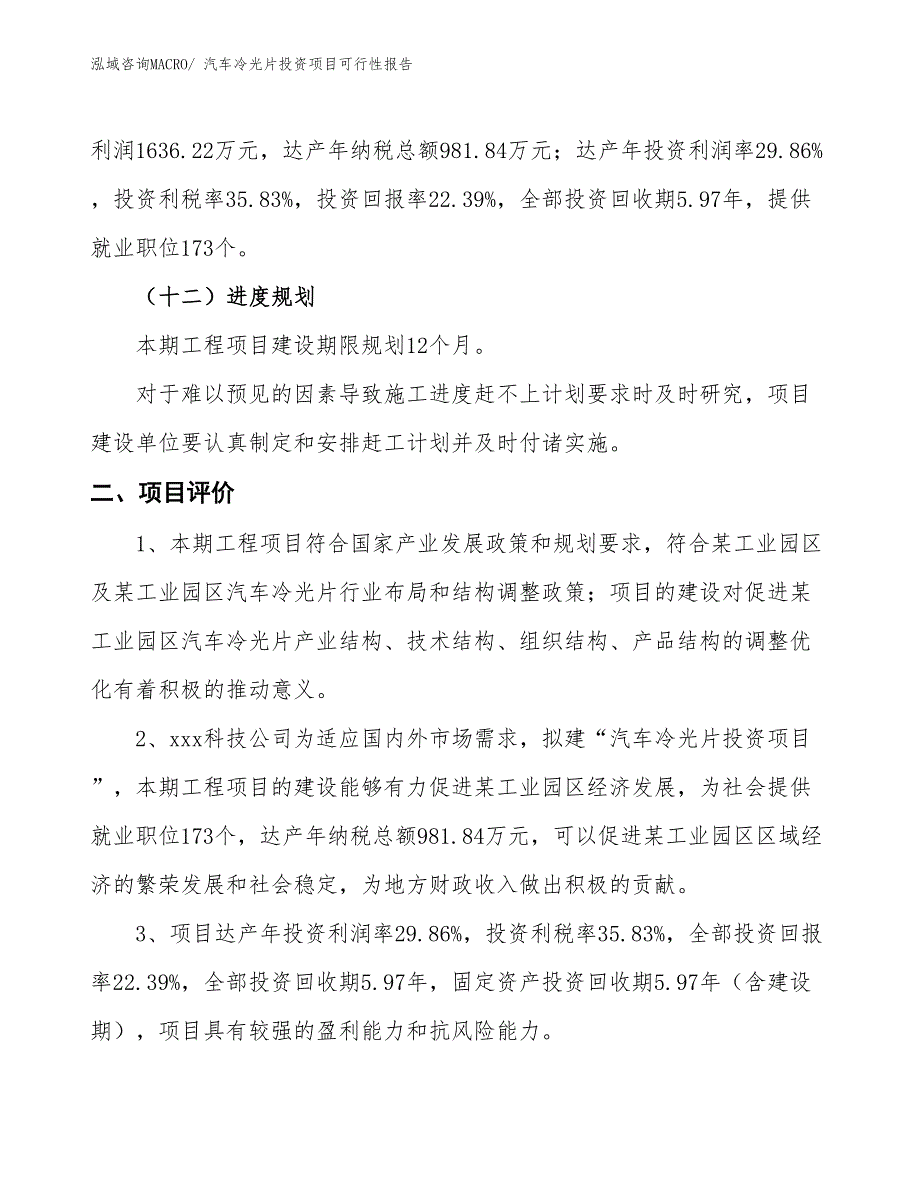 泓域咨询MACRO/ 汽车冷光片投资项目可行性报告

利润1636.22万元，达产年纳税总额981.84万元；达产年投资利润率29.86%，投资利税率35.83%，投资回报率22.39%，全部投资回收期5.97年，提供就业职位173个。

（十二）进度规划

本期工程项目建设期限规划12个月。

对于难以预见的因素导致施工进度赶不上计划要求时及时研究，项目建设单位要认真制定和安排赶工计划并及时付诸实施。

二、项目评价

1、本期工程项目符合国家产业发展政策和规划要求，符合某工业园区及某工业园区汽车冷光片行业布局和结构调整政策；项目的建设对促进某工业园区汽车冷光片产业结构、技术结构、组织结构、产品结构的调整优化有着积极的推动意义。

2、xxx科技公司为适应国内外市场需求，拟建“汽车冷光片投资项目”，本期工程项目的建设能够有力促进某工业园区经济发展，为社会提供就业职位173个，达产年纳税总额981.84万元，可以促进某工业园区区域经济的繁荣发展和社会稳定，为地方财政收入做出积极的贡献。

3、项目达产年投资利润率29.86%，投资利税率35.83%，全部投资回报率22.39%，全部投资回收期5.97年，固定资产投资回收期5.97年（含建设期），项目具有较强的盈利能力和抗风险能力。